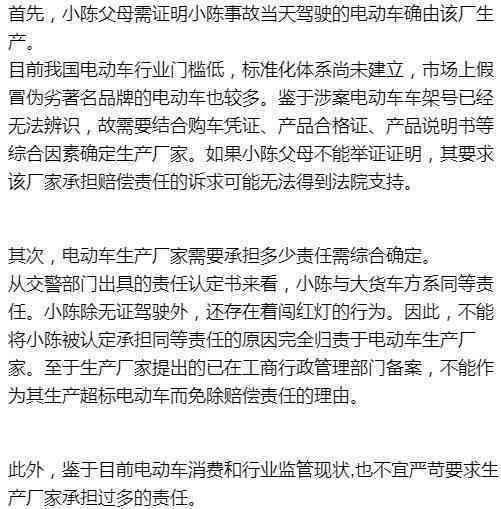 首先，小陈父母需证明小陈事故当天驾驶的电动车确由该厂生产。
目前我国电动车行业门槛低，标准化体系尚未建立，市场上假冒伪劣著名品牌的电动车也较多。鉴于涉案电动车车架号已经无法辨识，故需要结合购车凭证、产品合格证、产品说明书等综合因素确定生产厂家。如果小陈父母不能举证证明，其要求该厂家承担赔偿责任的诉求可能无法得到法院支持。

其次，电动车生产厂家需要承担多少责任需综合确定。
从交警部门出具的责任认定书来看，小陈与大货车方系同等责任。小陈除无证驾驶外，还存在着闯红灯的行为。因此，不能将小陈被认定承担同等责任的原因完全归责于电动车生产厂家。至于生产厂家提出的已在工商行政管理部门备案，不能作为其生产超标电动车而免除赔偿责任的理由。

此外，鉴于目前电动车消费和行业监管现状,也不宜严苛要求生产厂家承担过多的责任。